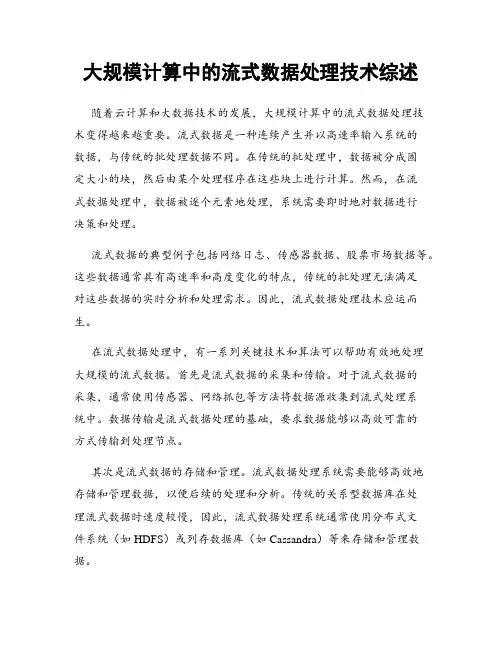 大规模计算中的流式数据处理技术综述

随着云计算和大数据技术的发展，大规模计算中的流式数据处理技术变得越来越重要。流式数据是一种连续产生并以高速率输入系统的数据，与传统的批处理数据不同。在传统的批处理中，数据被分成固定大小的块，然后由某个处理程序在这些块上进行计算。然而，在流式数据处理中，数据被逐个元素地处理，系统需要即时地对数据进行决策和处理。

流式数据的典型例子包括网络日志、传感器数据、股票市场数据等。这些数据通常具有高速率和高度变化的特点，传统的批处理无法满足对这些数据的实时分析和处理需求。因此，流式数据处理技术应运而生。

在流式数据处理中，有一系列关键技术和算法可以帮助有效地处理大规模的流式数据。首先是流式数据的采集和传输。对于流式数据的采集，通常使用传感器、网络抓包等方法将数据源收集到流式处理系统中。数据传输是流式数据处理的基础，要求数据能够以高效可靠的方式传输到处理节点。

其次是流式数据的存储和管理。流式数据处理系统需要能够高效地存储和管理数据，以便后续的处理和分析。传统的关系型数据库在处理流式数据时速度较慢，因此，流式数据处理系统通常使用分布式文件系统（如 HDFS）或列存数据库（如 Cassandra）等来存储和管理数据。